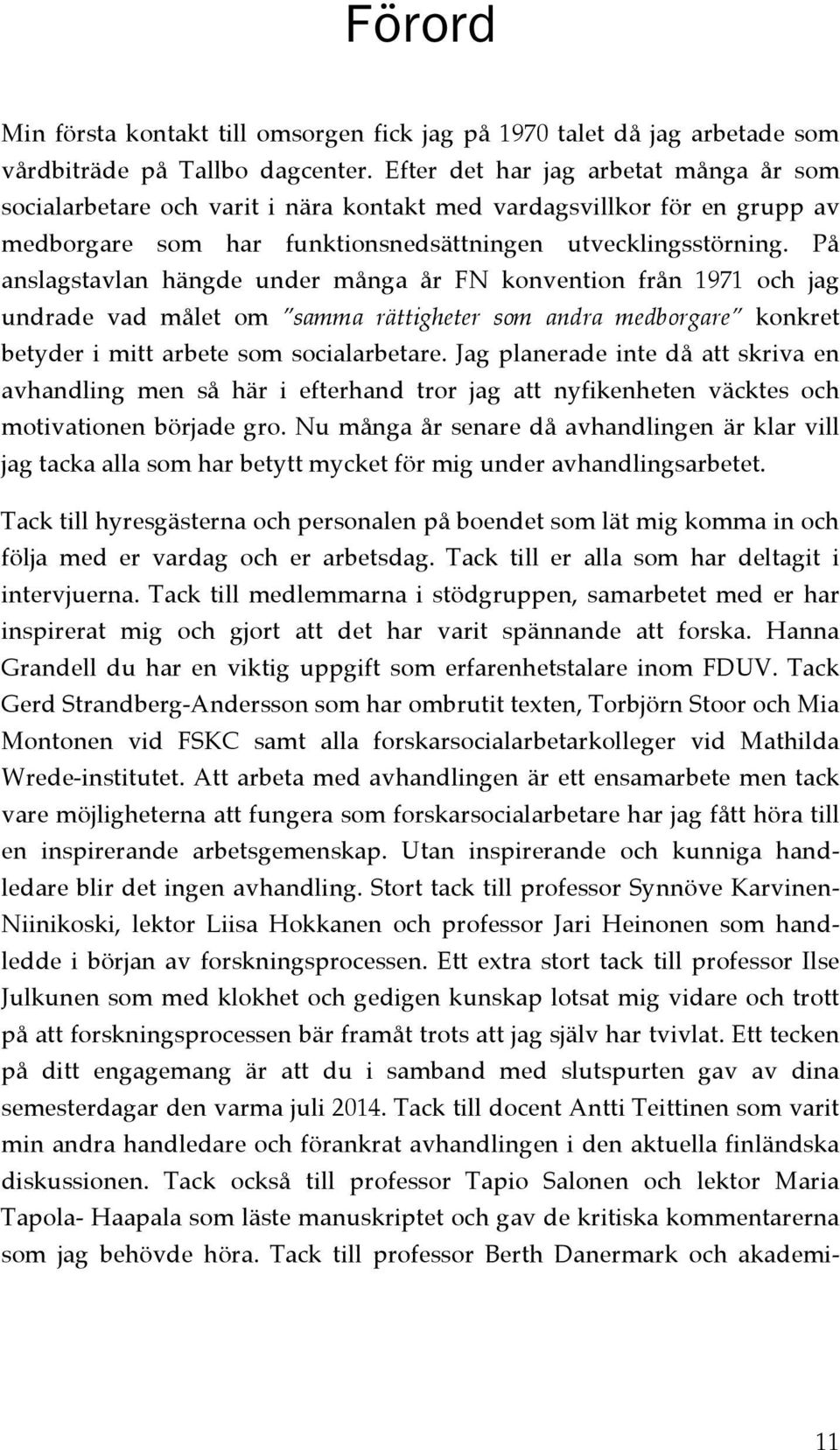 Förord

Min första kontakt till omsorgen fick jag på 1970 talet då jag arbetade som vårdbiträde på Tallbo dagcenter. Efter det har jag arbetat många år som socialarbetare och varit i nära kontakt med vardagsvillkor för en grupp av medborgare som har funktionsnedsättningen utvecklingsstörning. På anslagstavlan hängde under många år FN konvention från 1971 och jag undrade vad målet om "samma rättigheter som andra medborgare" konkret betyder i mitt arbete som socialarbetare. Jag planerade inte då att skriva en avhandling men så här i efterhand tror jag att nyfikenheten väcktes och motivationen började gro. Nu många år senare då avhandlingen är klar vill jag tacka alla som har betytt mycket för mig under avhandlingsarbetet.

Tack till hyresgästerna och personalen på boendet som lät mig komma in och följa med er vardag och er arbetsdag. Tack till er alla som har deltagit i intervjuerna. Tack till medlemmarna i stödgruppen, samarbetet med er har inspirerat mig och gjort att det har varit spännande att forska. Hanna Grandell du har en viktig uppgift som erfarenhetstalare inom FDUV. Tack Gerd Strandberg-Andersson som har ombrutit texten, Torbjörn Stoor och Mia Montonen vid FSKC samt alla forskarsocialarbetarkolleger vid Mathilda Wrede-institutet. Att arbeta med avhandlingen är ett ensamarbete men tack vare möjligheterna att fungera som forskarsocialarbetare har jag fått höra till en inspirerande arbetsgemenskap. Utan inspirerande och kunniga handledare blir det ingen avhandling. Stort tack till professor Synnöve Karvinen-Niinikoski, lektor Liisa Hokkanen och professor Jari Heinonen som handledde i början av forskningsprocessen. Ett extra stort tack till professor Ilse Julkunen som med klokhet och gedigen kunskap lotsat mig vidare och trott på att forskningsprocessen bär framåt trots att jag själv har tvivlat. Ett tecken på ditt engagemang är att du i samband med slutspurten gav av dina semesterdagar den varma juli 2014. Tack till docent Antti Teittinen som varit min andra handledare och förankrat avhandlingen i den aktuella finländska diskussionen. Tack också till professor Tapio Salonen och lektor Maria Tapola- Haapala som läste manuskriptet och gav de kritiska kommentarerna som jag behövde höra. Tack till professor Berth Danermark och akademi-

11